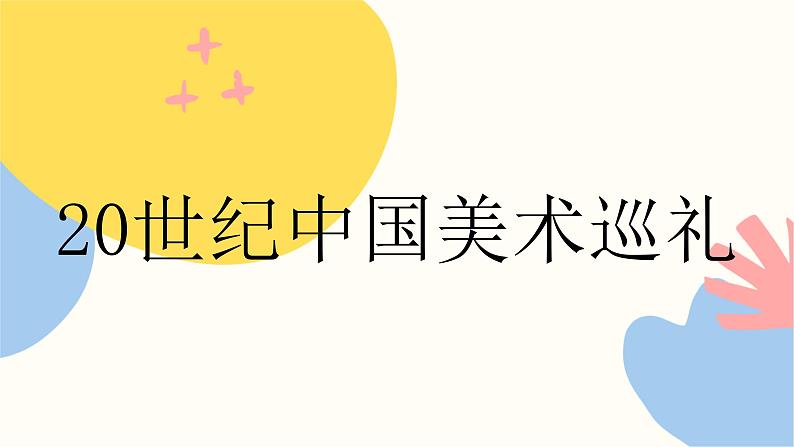 20世纪中国美术巡礼